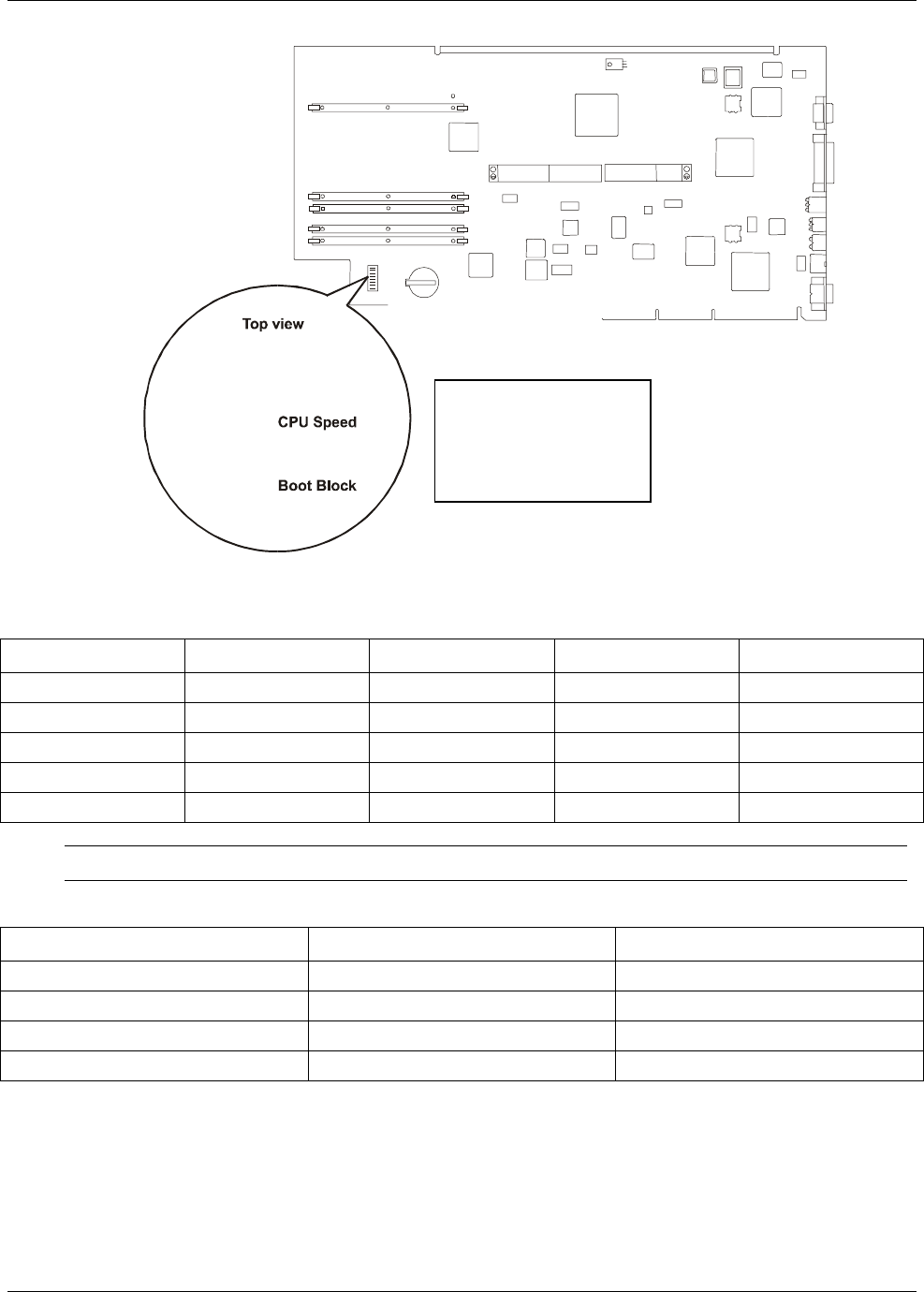 Top view

CPU Speed

Boot Block